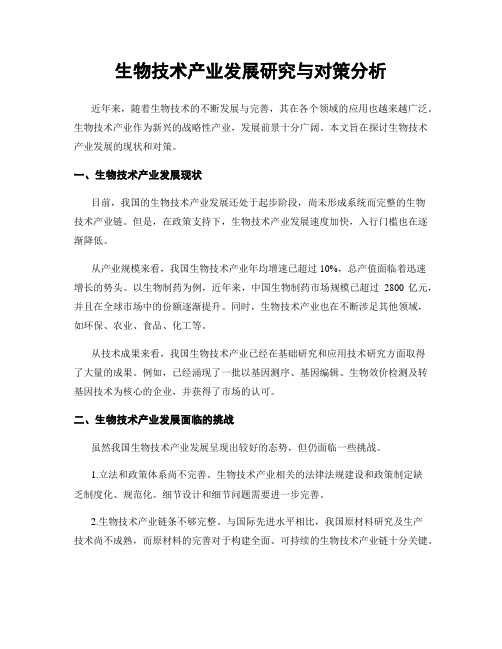 生物技术产业发展研究与对策分析

近年来，随着生物技术的不断发展与完善，其在各个领域的应用也越来越广泛。生物技术产业作为新兴的战略性产业，发展前景十分广阔。本文旨在探讨生物技术产业发展的现状和对策。

一、生物技术产业发展现状

目前，我国的生物技术产业发展还处于起步阶段，尚未形成系统而完整的生物技术产业链。但是，在政策支持下，生物技术产业发展速度加快，入行门槛也在逐渐降低。

从产业规模来看，我国生物技术产业年均增速已超过 10%，总产值面临着迅速增长的势头。以生物制药为例，近年来，中国生物制药市场规模已超过 2800 亿元，并且在全球市场中的份额逐渐提升。同时，生物技术产业也在不断涉足其他领域，如环保、农业、食品、化工等。

从技术成果来看，我国生物技术产业已经在基础研究和应用技术研究方面取得了大量的成果。例如，已经涌现了一批以基因测序、基因编辑、生物效价检测及转基因技术为核心的企业，并获得了市场的认可。

二、生物技术产业发展面临的挑战

虽然我国生物技术产业发展呈现出较好的态势，但仍面临一些挑战。

1.立法和政策体系尚不完善。生物技术产业相关的法律法规建设和政策制定缺乏制度化、规范化。细节设计和细节问题需要进一步完善。

2.生物技术产业链条不够完整。与国际先进水平相比，我国原材料研究及生产技术尚不成熟，而原材料的完善对于构建全面、可持续的生物技术产业链十分关键。